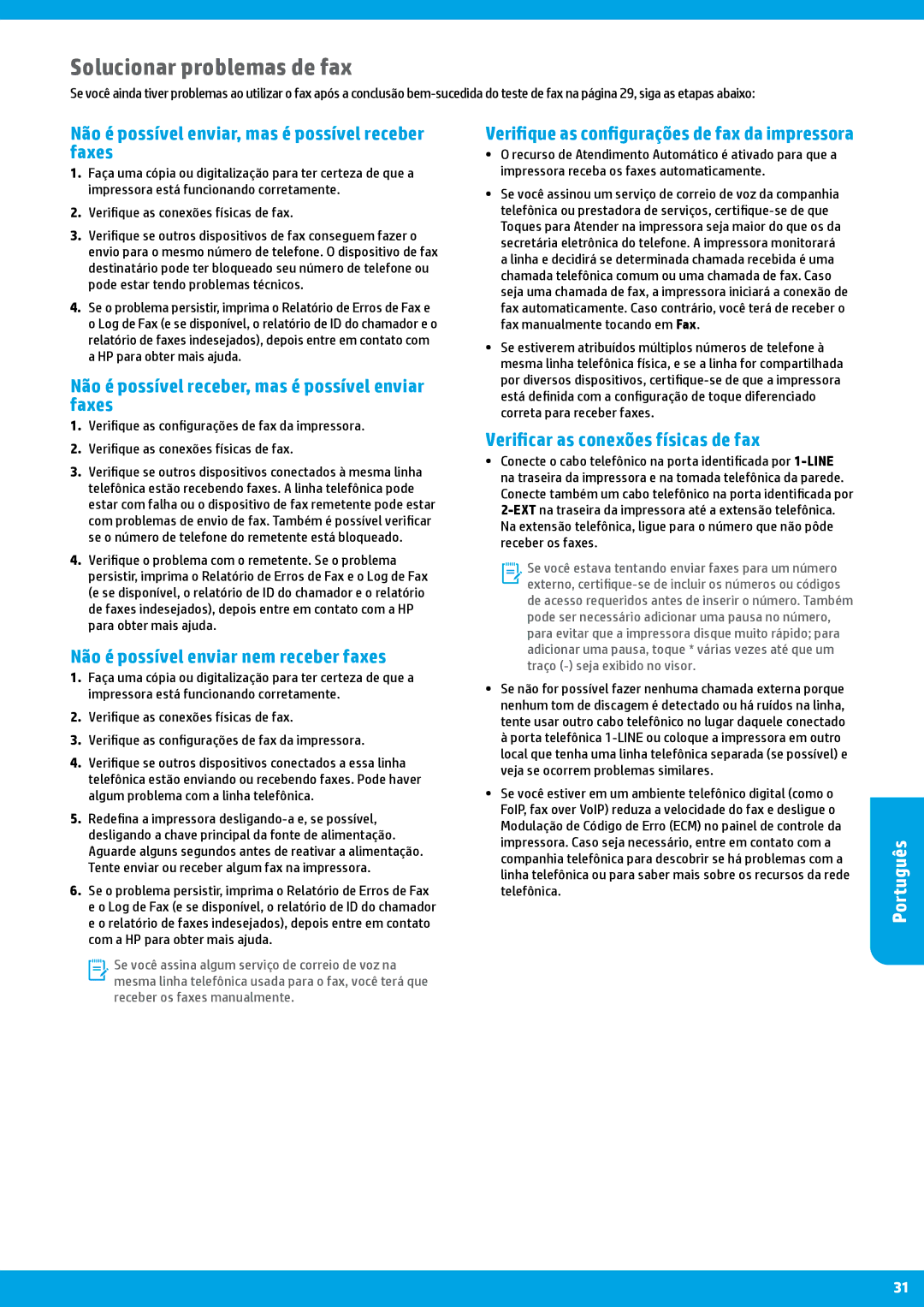 Solucionar problemas de fax

Se você ainda tiver problemas ao utilizar o fax após a conclusão bem-sucedida do teste de fax na página 29, siga as etapas abaixo:

Não é possível enviar, mas é possível receber faxes

1. Faça uma cópia ou digitalização para ter certeza de que a impressora está funcionando corretamente.

2. Verifique as conexões físicas de fax.

3. Verifique se outros dispositivos de fax conseguem fazer o envio para o mesmo número de telefone. O dispositivo de fax destinatário pode ter bloqueado seu número de telefone ou pode estar tendo problemas técnicos.

4. Se o problema persistir, imprima o Relatório de Erros de Fax e o Log de Fax (e se disponível, o relatório de ID do chamador e o relatório de faxes indesejados), depois entre em contato com a HP para obter mais ajuda.

Não é possível receber, mas é possível enviar faxes

1. Verifique as configurações de fax da impressora.

2. Verifique as conexões físicas de fax.

3. Verifique se outros dispositivos conectados à mesma linha telefônica estão recebendo faxes. A linha telefônica pode estar com falha ou o dispositivo de fax remetente pode estar com problemas de envio de fax. Também é possível verificar se o número de telefone do remetente está bloqueado.

4. Verifique o problema com o remetente. Se o problema persistir, imprima o Relatório de Erros de Fax e o Log de Fax (e se disponível, o relatório de ID do chamador e o relatório de faxes indesejados), depois entre em contato com a HP para obter mais ajuda.

Não é possível enviar nem receber faxes

1. Faça uma cópia ou digitalização para ter certeza de que a impressora está funcionando corretamente.

2. Verifique as conexões físicas de fax.

3. Verifique as configurações de fax da impressora.

4. Verifique se outros dispositivos conectados a essa linha telefônica estão enviando ou recebendo faxes. Pode haver algum problema com a linha telefônica.

5. Redefina a impressora desligando-a e, se possível, desligando a chave principal da fonte de alimentação. Aguarde alguns segundos antes de reativar a alimentação. Tente enviar ou receber algum fax na impressora.

6. Se o problema persistir, imprima o Relatório de Erros de Fax e o Log de Fax (e se disponível, o relatório de ID do chamador e o relatório de faxes indesejados), depois entre em contato com a HP para obter mais ajuda.

Se você assina algum serviço de correio de voz na mesma linha telefônica usada para o fax, você terá que receber os faxes manualmente.

Verifique as configurações de fax da impressora

• O recurso de Atendimento Automático é ativado para que a impressora receba os faxes automaticamente.

• Se você assinou um serviço de correio de voz da companhia telefônica ou prestadora de serviços, certifique-se de que Toques para Atender na impressora seja maior do que os da secretária eletrônica do telefone. A impressora monitorará a linha e decidirá se determinada chamada recebida é uma chamada telefônica comum ou uma chamada de fax. Caso seja uma chamada de fax, a impressora iniciará a conexão de fax automaticamente. Caso contrário, você terá de receber o fax manualmente tocando em Fax.

• Se estiverem atribuídos múltiplos números de telefone à mesma linha telefônica física, e se a linha for compartilhada por diversos dispositivos, certifique-se de que a impressora está definida com a configuração de toque diferenciado correta para receber faxes.

Verificar as conexões físicas de fax

• Conecte o cabo telefônico na porta identificada por 1-LINE na traseira da impressora e na tomada telefônica da parede. Conecte também um cabo telefônico na porta identificada por 2-EXT na traseira da impressora até a extensão telefônica. Na extensão telefônica, ligue para o número que não pôde receber os faxes.

Se você estava tentando enviar faxes para um número externo, certifique-se de incluir os números ou códigos de acesso requeridos antes de inserir o número. Também pode ser necessário adicionar uma pausa no número, para evitar que a impressora disque muito rápido; para adicionar uma pausa, toque * várias vezes até que um traço (-) seja exibido no visor.

• Se não for possível fazer nenhuma chamada externa porque nenhum tom de discagem é detectado ou há ruídos na linha, tente usar outro cabo telefônico no lugar daquele conectado à porta telefônica 1-LINE ou coloque a impressora em outro local que tenha uma linha telefônica separada (se possível) e veja se ocorrem problemas similares.

• Se você estiver em um ambiente telefônico digital (como o FoIP, fax over VoIP) reduza a velocidade do fax e desligue o Modulação de Código de Erro (ECM) no painel de controle da impressora. Caso seja necessário, entre em contato com a companhia telefônica para descobrir se há problemas com a linha telefônica ou para saber mais sobre os recursos da rede telefônica.

Português

31